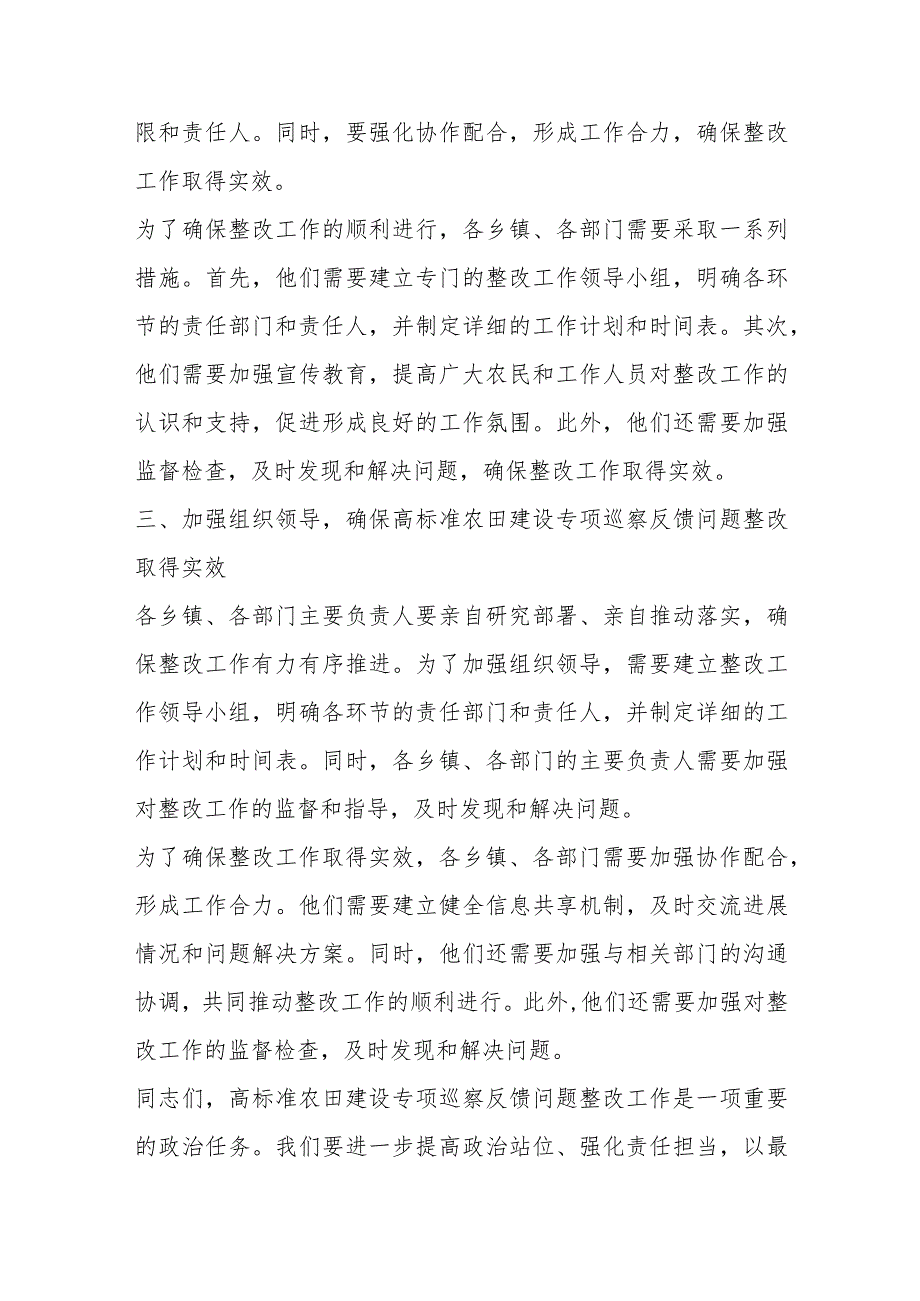 限和责任人。同时，要强化协作配合，形成工作合力，确保整改工作取得实效。

为了确保整改工作的顺利进行，各乡镇、各部门需要采取一系列措施。首先，他们需要建立专门的整改工作领导小组，明确各环节的责任部门和责任人，并制定详细的工作计划和时间表。其次，他们需要加强宣传教育，提高广大农民和工作人员对整改工作的认识和支持，促进形成良好的工作氛围。此外，他们还需要加强监督检查，及时发现和解决问题，确保整改工作取得实效。

三、加强组织领导，确保高标准农田建设专项巡察反馈问题整改取得实效

各乡镇、各部门主要负责人要亲自研究部署、亲自推动落实，确保整改工作有力有序推进。为了加强组织领导，需要建立整改工作领导小组，明确各环节的责任部门和责任人，并制定详细的工作计划和时间表。同时，各乡镇、各部门的主要负责人需要加强对整改工作的监督和指导，及时发现和解决问题。

为了确保整改工作取得实效，各乡镇、各部门需要加强协作配合，形成工作合力。他们需要建立健全信息共享机制，及时交流进展情况和问题解决方案。同时，他们还需要加强与相关部门的沟通协调，共同推动整改工作的顺利进行。此外,他们还需要加强对整改工作的监督检查，及时发现和解决问题。

同志们，高标准农田建设专项巡察反馈问题整改工作是一项重要的政治任务。我们要进一步提高政治站位、强化责任担当，以最